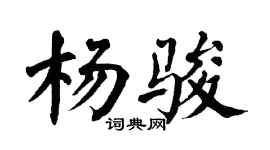 杨骏

词典网